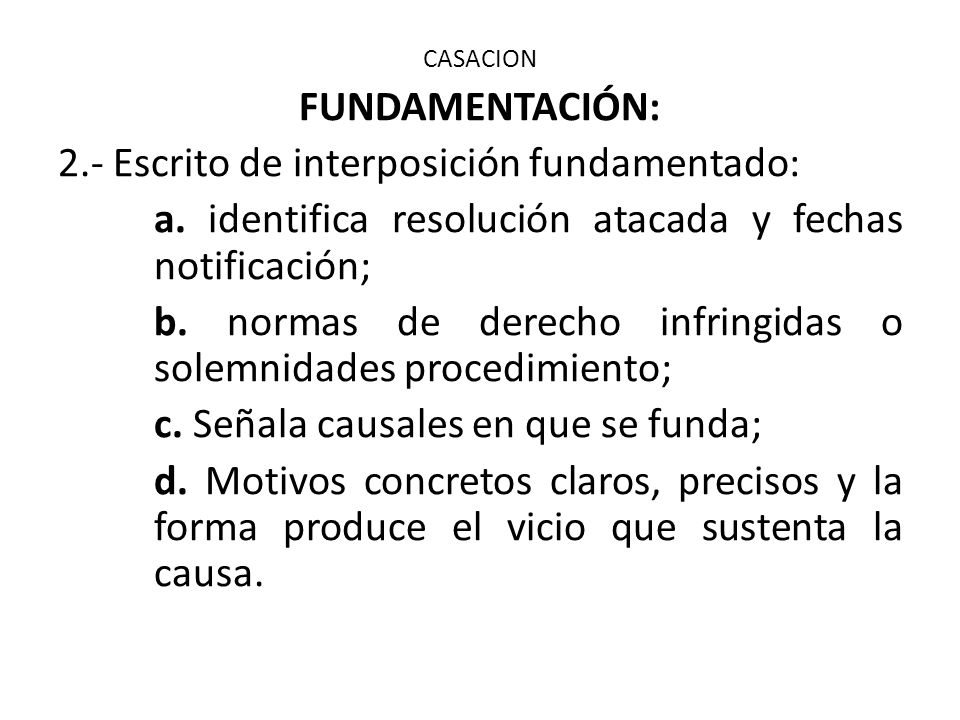 CASACION

FUNDAMENTACIÓN:

2.- Escrito de interposición fundamentado:

a. identifica resolución atacada y fechas notificación;

b. normas de derecho infringidas o solemnidades procedimiento;

c. Señala causales en que se funda;

d. Motivos concretos claros, precisos y la forma produce el vicio que sustenta la causa.